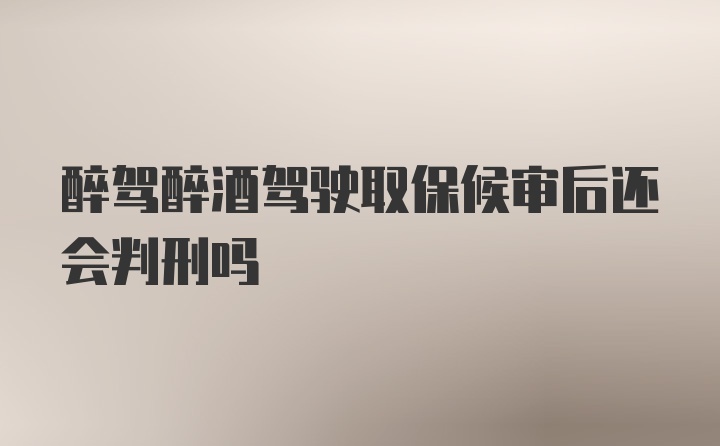 醉驾醉酒驾驶取保候审后还会判刑吗